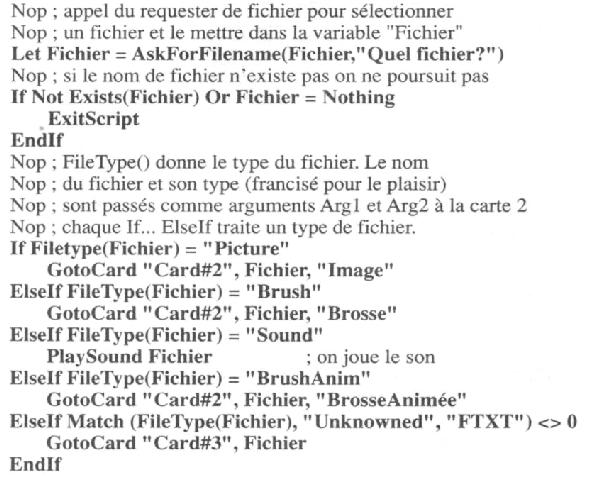 Nop ; appel du requester de fichier pour sélectionner
Nop ; un fichier et le mettre dans la variable "Fichier"
Let Fichier = AskForFilename(Fichier,"Quel fichier?")
Nop ; si le nom de fichier n'existe pas on ne poursuit pas
If Not Exists(Fichier) Or Fichier = Nothing
ExitScript
EndIf
Nop ; FileType() donne le type du fichier. Le nom
Nop ; du fichier et son type (francisé pour le plaisir)
Nop ; sont passés comme arguments Arg1 et Arg2 à la carte 2
Nop ; chaque If... ElseIf traite un type de fichier.
If Filetype(Fichier) = "Picture"
GotoCard "Card#2", Fichier, "Image"
ElseIf FileType(Fichier) = "Brush"
GotoCard "Card#2", Fichier, "Brosse"
ElseIf FileType(Fichier) = "Sound"
PlaySound Fichier ; on joue le son
ElseIf FileType(Fichier) = "BrushAnim"
GotoCard "Card#2", Fichier, "BrosseAnimée"
ElseIf Match (FileType(Fichier), "Unknowned", "FTXT") <> 0
GotoCard "Card#3", Fichier
EndIf